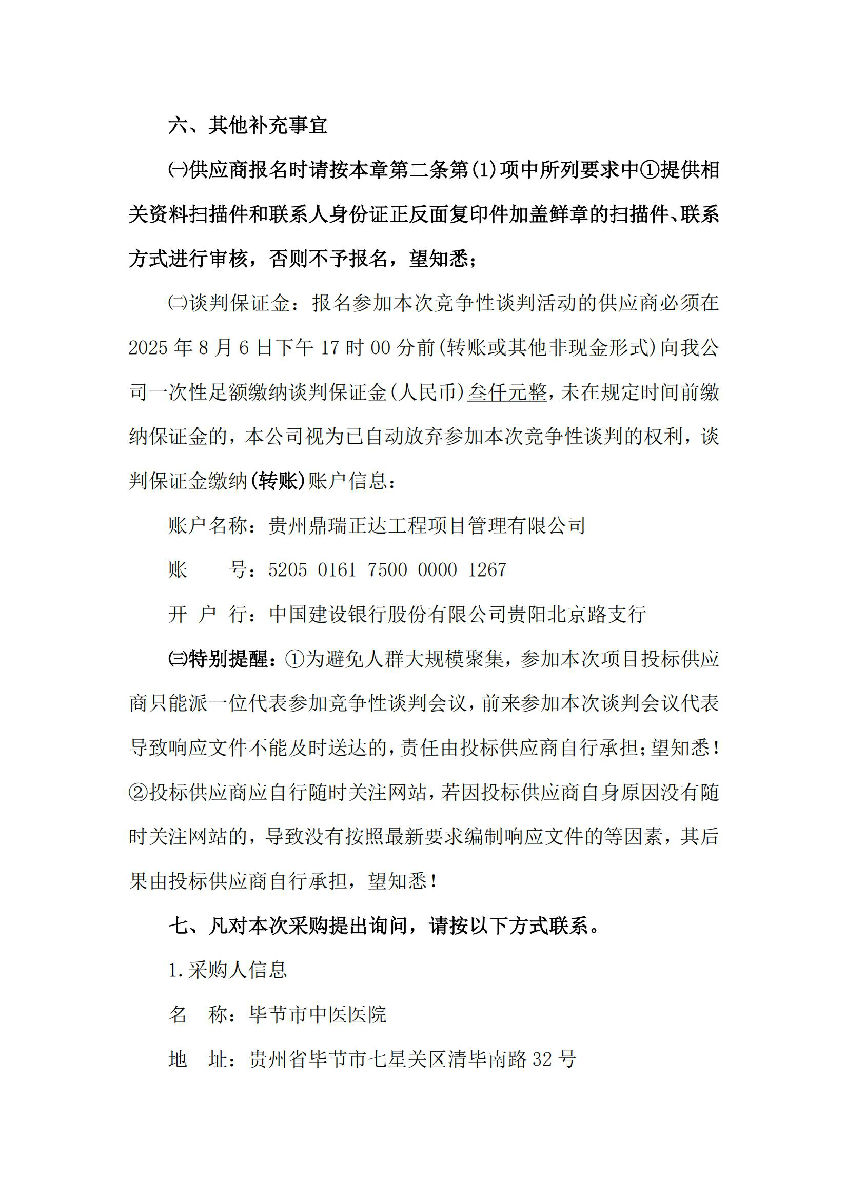 六、其他补充事宜

㈠供应商报名时请按本章第二条第(1)项中所列要求中①提供相关资料扫描件和联系人身份证正反面复印件加盖鲜章的扫描件、联系方式进行审核，否则不予报名，望知悉；

㈡谈判保证金：报名参加本次竞争性谈判活动的供应商必须在2025年8月6日下午17时00分前(转账或其他非现金形式)向我公司一次性足额缴纳谈判保证金(人民币)叁仟元整，未在规定时间前缴纳保证金的，本公司视为已自动放弃参加本次竞争性谈判的权利，谈判保证金缴纳(转账)账户信息：

账户名称：贵州鼎瑞正达工程项目管理有限公司

账　　号：5205 0161 7500 0000 1267

开 户 行：中国建设银行股份有限公司贵阳北京路支行

㈢特别提醒：①为避免人群大规模聚集，参加本次项目投标供应商只能派一位代表参加竞争性谈判会议，前来参加本次谈判会议代表导致响应文件不能及时送达的，责任由投标供应商自行承担；望知悉！②投标供应商应自行随时关注网站，若因投标供应商自身原因没有随时关注网站的，导致没有按照最新要求编制响应文件的等因素，其后果由投标供应商自行承担，望知悉！

七、凡对本次采购提出询问，请按以下方式联系。

1.采购人信息

名　称：毕节市中医医院

地　址：贵州省毕节市七星关区清毕南路32号